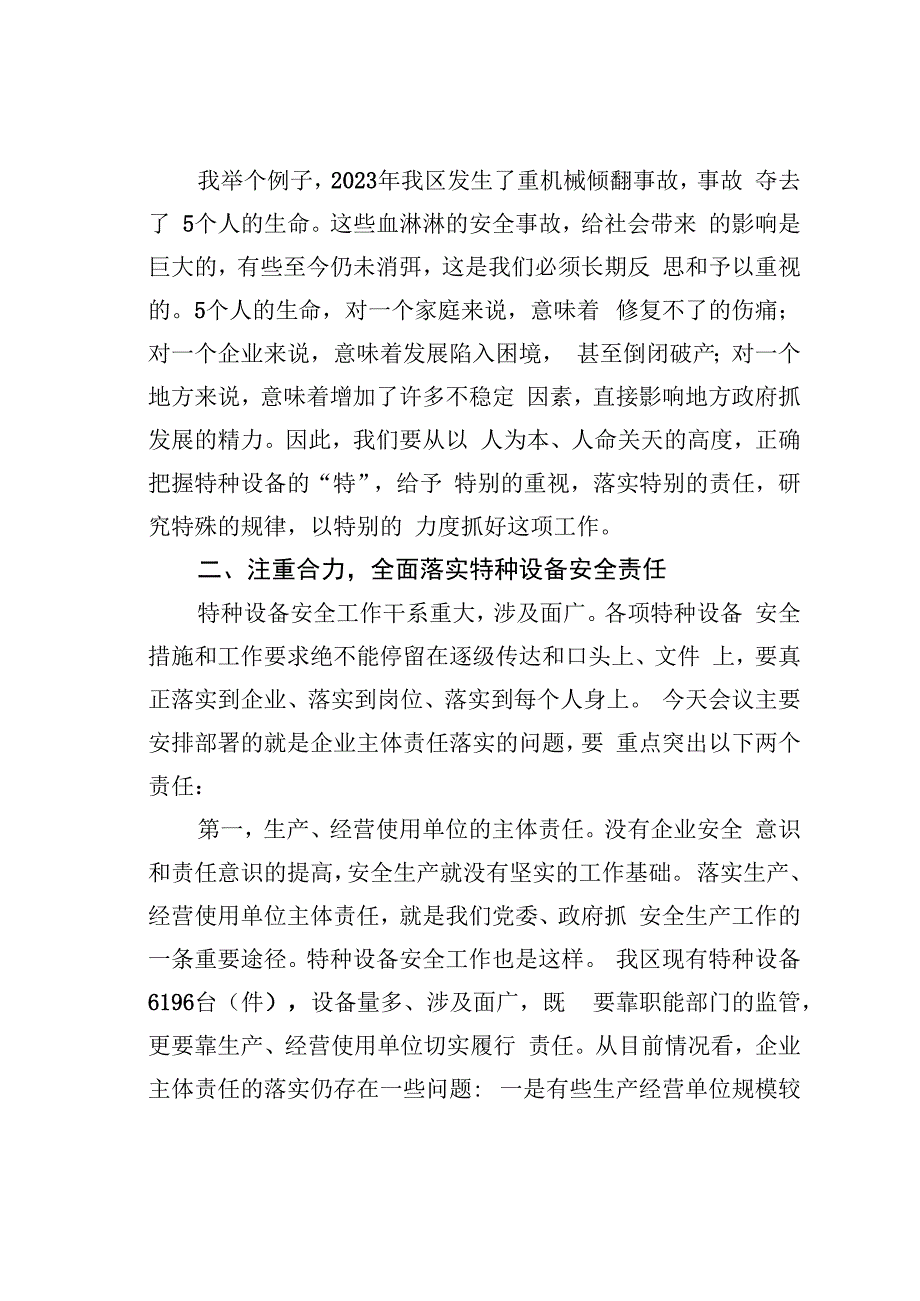 我举个例子，2023年我区发生了重机械倾翻事故，事故 夺去了 5个人的生命。这些血淋淋的安全事故，给社会带来 的影响是巨大的，有些至今仍未消弭，这是我们必须长期反 思和予以重视的。5个人的生命，对一个家庭来说，意味着 修复不了的伤痛；对一个企业来说，意味着发展陷入困境， 甚至倒闭破产；对一个地方来说，意味着增加了许多不稳定 因素，直接影响地方政府抓发展的精力。因此，我们要从以 人为本、人命关天的高度，正确把握特种设备的“特”，给予 特别的重视，落实特别的责任，研究特殊的规律，以特别的 力度抓好这项工作。

二、注重合力，全面落实特种设备安全责任

特种设备安全工作干系重大，涉及面广。各项特种设备 安全措施和工作要求绝不能停留在逐级传达和口头上、文件 上，要真正落实到企业、落实到岗位、落实到每个人身上。 今天会议主要安排部署的就是企业主体责任落实的问题，要 重点突出以下两个责任：

第一，生产、经营使用单位的主体责任。没有企业安全 意识和责任意识的提高，安全生产就没有坚实的工作基础。落实生产、经营使用单位主体责任，就是我们党委、政府抓 安全生产工作的一条重要途径。特种设备安全工作也是这样。 我区现有特种设备6196台（件），设备量多、涉及面广，既 要靠职能部门的监管，更要靠生产、经营使用单位切实履行 责任。从目前情况看，企业主体责任的落实仍存在一些问题： 一是有些生产经营单位规模较